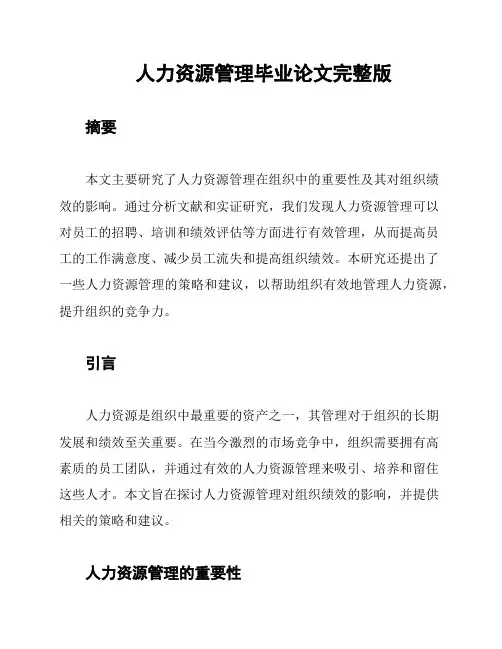 人力资源管理毕业论文完整版

摘要

本文主要研究了人力资源管理在组织中的重要性及其对组织绩效的影响。通过分析文献和实证研究，我们发现人力资源管理可以对员工的招聘、培训和绩效评估等方面进行有效管理，从而提高员工的工作满意度、减少员工流失和提高组织绩效。本研究还提出了一些人力资源管理的策略和建议，以帮助组织有效地管理人力资源，提升组织的竞争力。

引言

人力资源是组织中最重要的资产之一，其管理对于组织的长期发展和绩效至关重要。在当今激烈的市场竞争中，组织需要拥有高素质的员工团队，并通过有效的人力资源管理来吸引、培养和留住这些人才。本文旨在探讨人力资源管理对组织绩效的影响，并提供相关的策略和建议。

人力资源管理的重要性